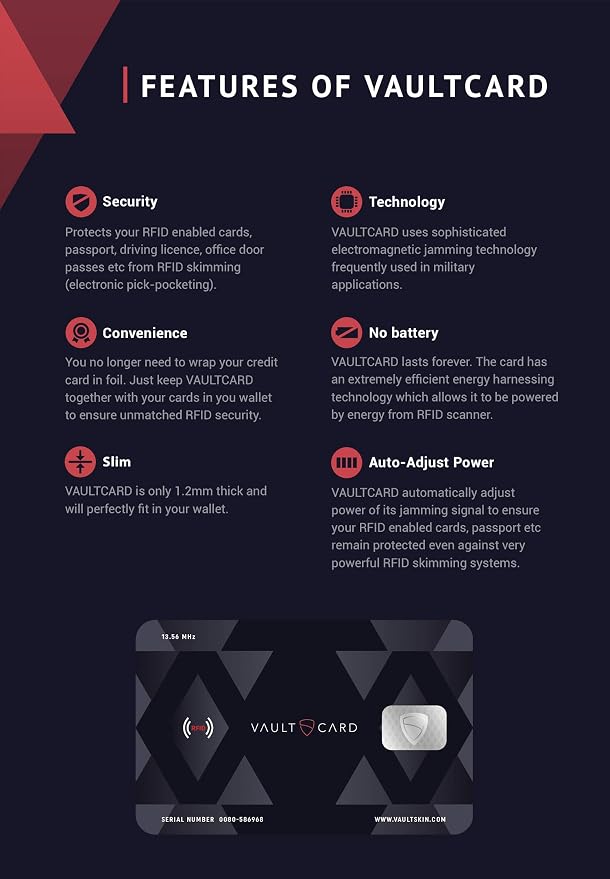 FEATURES OF VAULTCARD

Security

Protects your RFID enabled cards, passport, driving licence, office door passes etc from RFID skimming (electronic pick-pocketing).

Convenience

You no longer need to wrap your credit card in foil. Just keep VAULTCARD together with your cards in you wallet to ensure unmatched RFID security.

Slim

VAULTCARD is only 1.2mm thick and will perfectly fit in your wallet.

Technology

VAULTCARD uses sophisticated electromagnetic jamming technology frequently used in military applications.

No battery

VAULTCARD lasts forever. The card has an extremely efficient energy harnessing technology which allows it to be powered by energy from RFID scanner.

Auto-Adjust Power

VAULTCARD automatically adjust power of its jamming signal to ensure your RFID enabled cards, passport etc remain protected even against very powerful RFID skimming systems.

13.56 MHz

RFID

VAULT CARD

SERIAL NUMBER 0080-586968

WWW.VAULTSKIN.COM